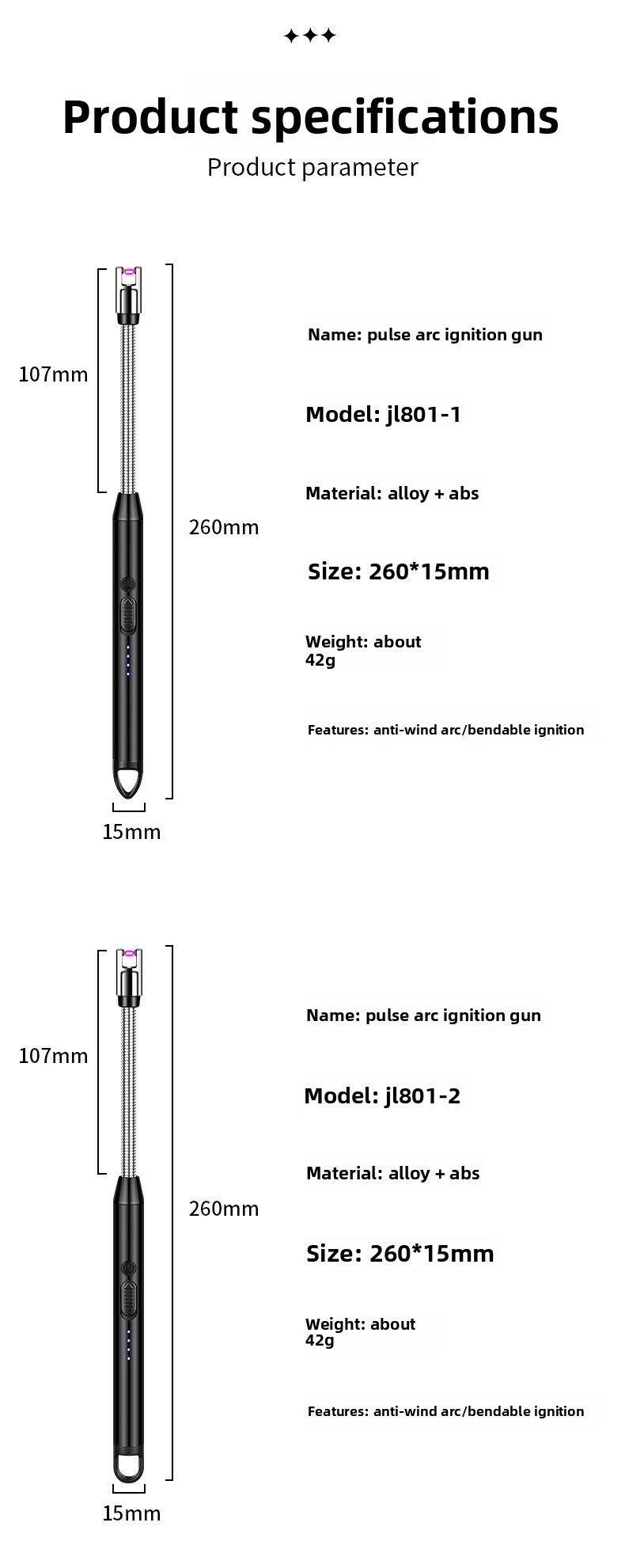 ✦✦✦

Product specifications

Product parameter

107mm

260mm

15mm

Name: pulse arc ignition gun

Model: jl801-1

Material: alloy + abs

Size: 260*15mm

Weight: about 42g

Features: anti-wind arc/bendable ignition

107mm

260mm

15mm

Name: pulse arc ignition gun

Model: jl801-2

Material: alloy + abs

Size: 260*15mm

Weight: about 42g

Features: anti-wind arc/bendable ignition